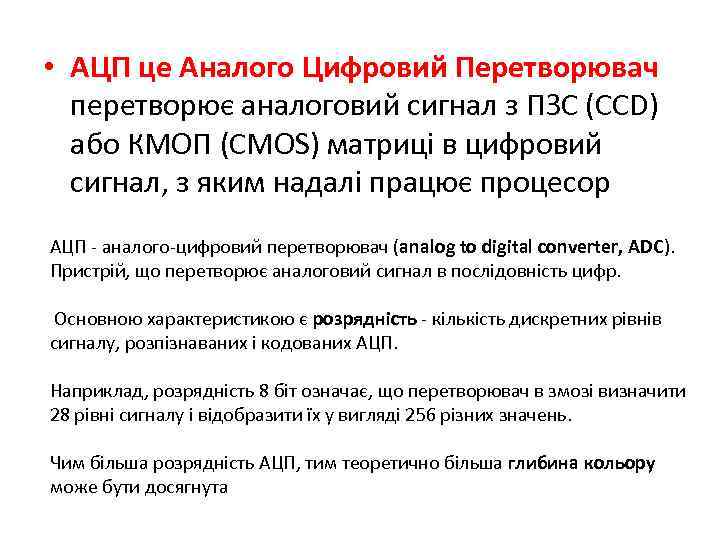 • АЦП це Аналого Цифровий Перетворювач перетворює аналоговий сигнал з ПЗС (CCD) або КМОП (CMOS) матриці в цифровий сигнал, з яким надалі працює процесор

АЦП - аналого-цифровий перетворювач (analog to digital converter, ADC). Пристрій, що перетворює аналоговий сигнал в послідовність цифр.

Основною характеристикою є розрядність - кількість дискретних рівнів сигналу, розпізнаваних і кодованих АЦП.

Наприклад, розрядність 8 біт означає, що перетворювач в змозі визначити 28 рівні сигналу і відобразити їх у вигляді 256 різних значень.

Чим більша розрядність АЦП, тим теоретично більша глибина кольору може бути досягнута